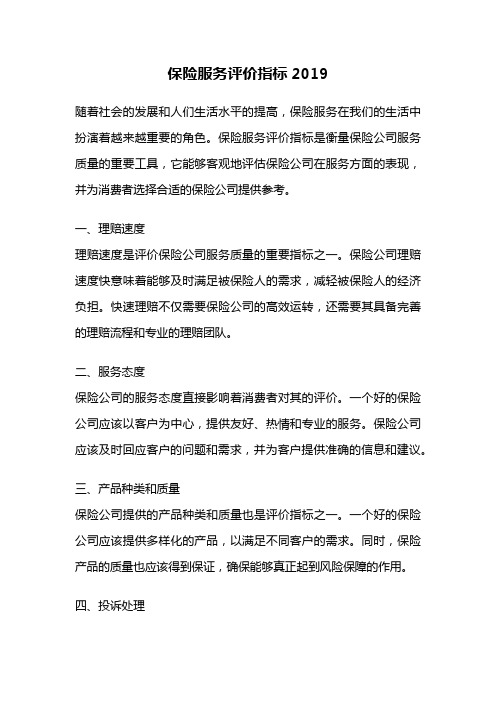 保险服务评价指标 2019

随着社会的发展和人们生活水平的提高，保险服务在我们的生活中扮演着越来越重要的角色。保险服务评价指标是衡量保险公司服务质量的重要工具，它能够客观地评估保险公司在服务方面的表现，并为消费者选择合适的保险公司提供参考。

一、理赔速度
理赔速度是评价保险公司服务质量的重要指标之一。保险公司理赔速度快意味着能够及时满足被保险人的需求，减轻被保险人的经济负担。快速理赔不仅需要保险公司的高效运转，还需要其具备完善的理赔流程和专业的理赔团队。

二、服务态度
保险公司的服务态度直接影响着消费者对其的评价。一个好的保险公司应该以客户为中心，提供友好、热情和专业的服务。保险公司应该及时回应客户的问题和需求，并为客户提供准确的信息和建议。

三、产品种类和质量
保险公司提供的产品种类和质量也是评价指标之一。一个好的保险公司应该提供多样化的产品，以满足不同客户的需求。同时，保险产品的质量也应该得到保证，确保能够真正起到风险保障的作用。

四、投诉处理